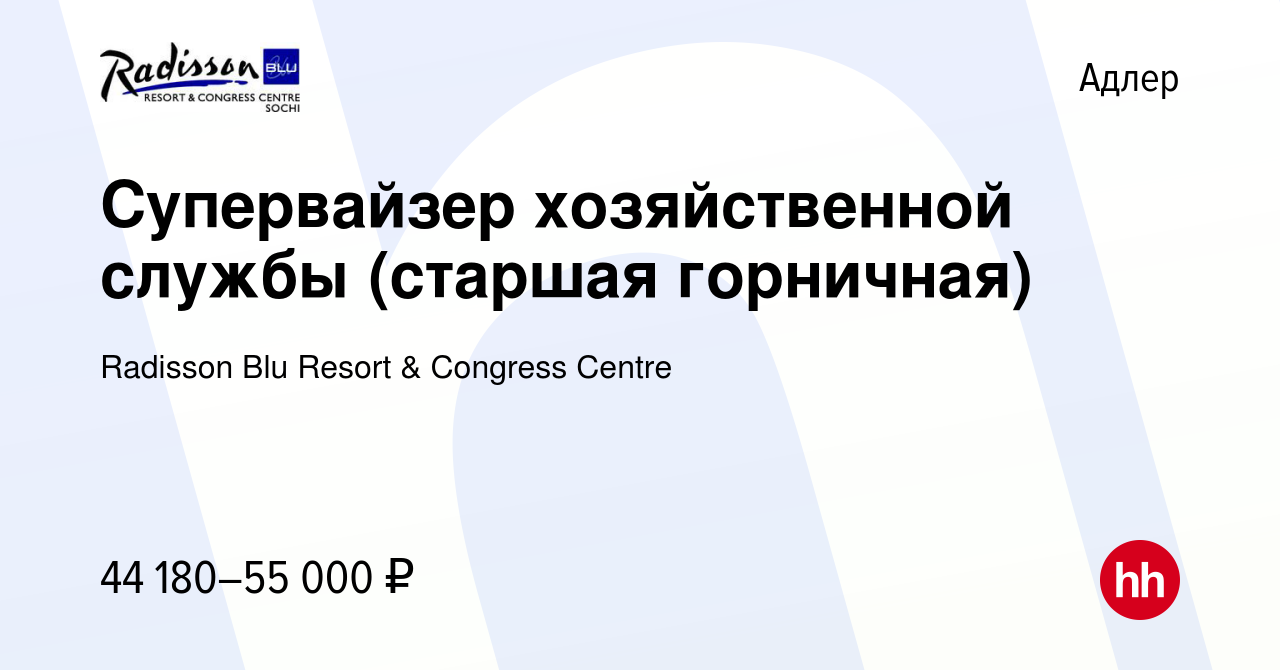 Radisson BLU
RESORT & CONGRESS CENTRE
SOCHI

Адлер

Супервайзер хозяйственной службы (старшая горничная)

Radisson Blu Resort & Congress Centre

44 180–55 000 ₽

hh